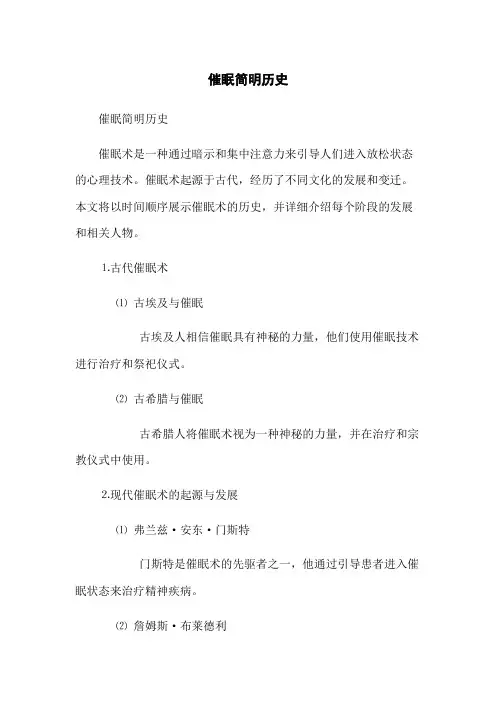 催眠简明历史

催眠简明历史

催眠术是一种通过暗示和集中注意力来引导人们进入放松状态的心理技术。催眠术起源于古代，经历了不同文化的发展和变迁。本文将以时间顺序展示催眠术的历史，并详细介绍每个阶段的发展和相关人物。

1.古代催眠术

⑴ 古埃及与催眠

古埃及人相信催眠具有神秘的力量，他们使用催眠技术进行治疗和祭祀仪式。

⑵ 古希腊与催眠

古希腊人将催眠术视为一种神秘的力量，并在治疗和宗教仪式中使用。

2.现代催眠术的起源与发展

⑴ 弗兰兹·安东·门斯特

门斯特是催眠术的先驱者之一，他通过引导患者进入催眠状态来治疗精神疾病。

⑵ 詹姆斯·布莱德利